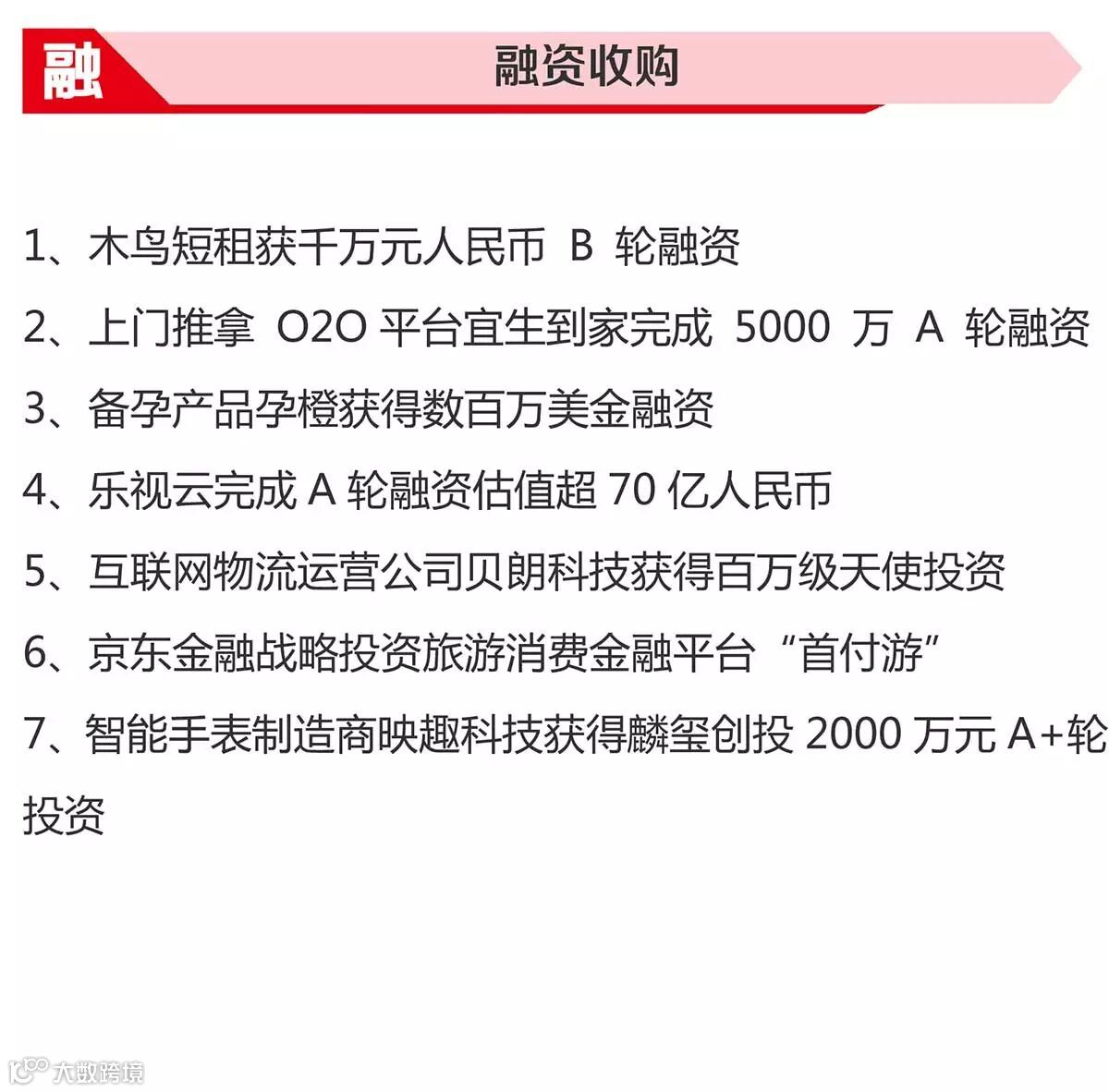 融 融资收购

1、木鸟短租获千万元人民币 B 轮融资

2、上门推拿 O2O 平台宜生到家完成 5000 万 A 轮融资

3、备孕产品孕橙获得数百万美金融资

4、乐视云完成 A 轮融资估值超 70 亿人民币

5、互联网物流运营公司贝朗科技获得百万级天使投资

6、京东金融战略投资旅游消费金融平台“首付游”

7、智能手表制造商映趣科技获得麟玺创投 2000 万元 A+轮投资

大数跨境